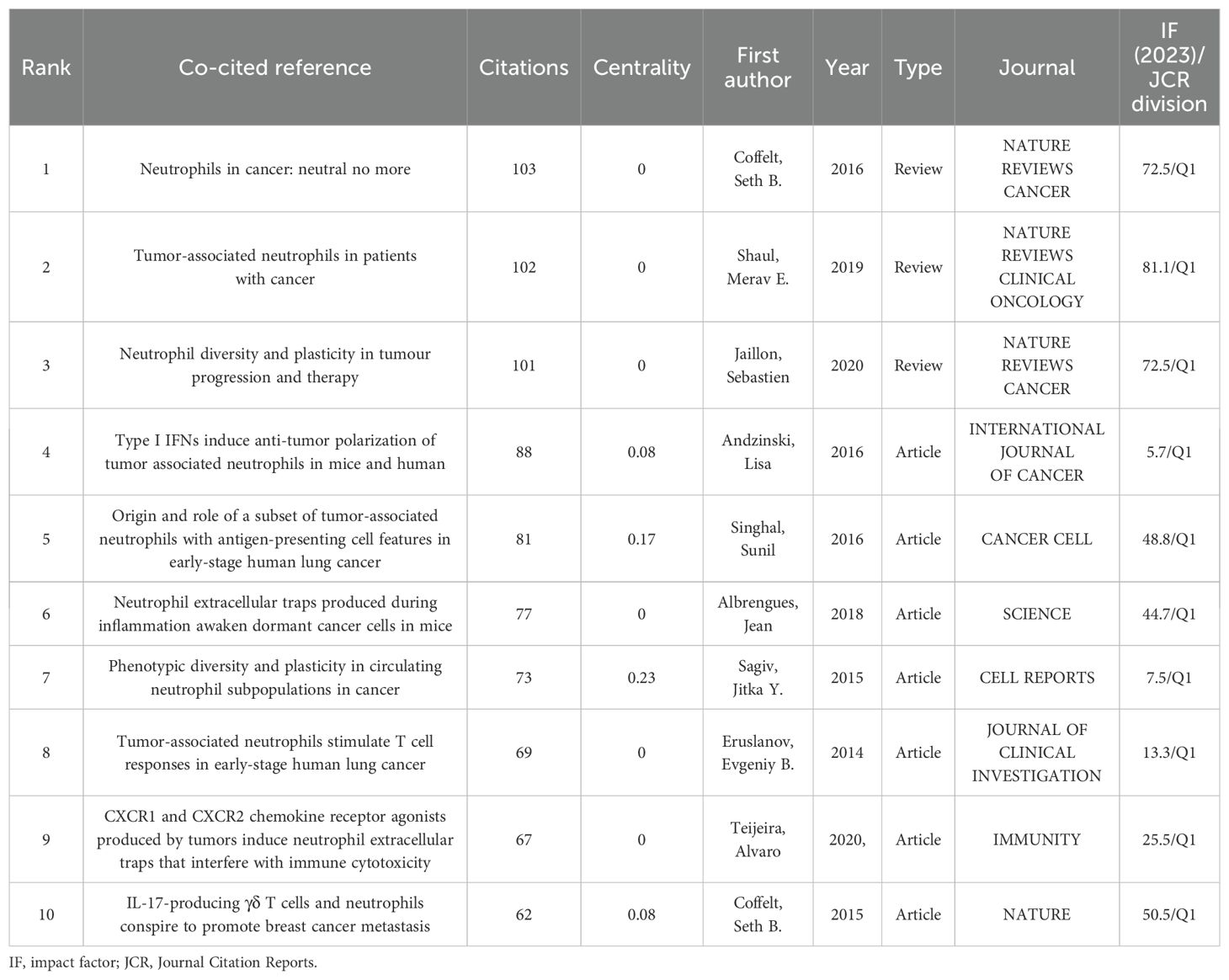 | Rank | Co-cited reference | Citations | Centrality | First author | Year | Type | Journal | IF (2023)/ JCR division |
|---|---|---|---|---|---|---|---|---|
| 1 | Neutrophils in cancer: neutral no more | 103 | 0 | Coffelt, Seth B. | 2016 | Review | NATURE REVIEWS CANCER | 72.5/Q1 |
| 2 | Tumor-associated neutrophils in patients with cancer | 102 | 0 | Shaul, Merav E. | 2019 | Review | NATURE REVIEWS CLINICAL ONCOLOGY | 81.1/Q1 |
| 3 | Neutrophil diversity and plasticity in tumour progression and therapy | 101 | 0 | Jaillon, Sebastien | 2020 | Review | NATURE REVIEWS CANCER | 72.5/Q1 |
| 4 | Type I IFNs induce anti-tumor polarization of tumor associated neutrophils in mice and human | 88 | 0.08 | Andzinski, Lisa | 2016 | Article | INTERNATIONAL JOURNAL OF CANCER | 5.7/Q1 |
| 5 | Origin and role of a subset of tumor-associated neutrophils with antigen-presenting cell features in early-stage human lung cancer | 81 | 0.17 | Singhal, Sunil | 2016 | Article | CANCER CELL | 48.8/Q1 |
| 6 | Neutrophil extracellular traps produced during inflammation awaken dormant cancer cells in mice | 77 | 0 | Albrengues, Jean | 2018 | Article | SCIENCE | 44.7/Q1 |
| 7 | Phenotypic diversity and plasticity in circulating neutrophil subpopulations in cancer | 73 | 0.23 | Sagiv, Jitka Y. | 2015 | Article | CELL REPORTS | 7.5/Q1 |
| 8 | Tumor-associated neutrophils stimulate T cell responses in early-stage human lung cancer | 69 | 0 | Eruslanov, Evgeniy B. | 2014 | Article | JOURNAL OF CLINICAL INVESTIGATION | 13.3/Q1 |
| 9 | CXCR1 and CXCR2 chemokine receptor agonists produced by tumors induce neutrophil extracellular traps that interfere with immune cytotoxicity | 67 | 0 | Teijeira, Alvaro | 2020, | Article | IMMUNITY | 25.5/Q1 |
| 10 | IL-17-producing γδ T cells and neutrophils conspire to promote breast cancer metastasis | 62 | 0.08 | Coffelt, Seth B. | 2015 | Article | NATURE | 50.5/Q1 |

IF, impact factor; JCR, Journal Citation Reports.